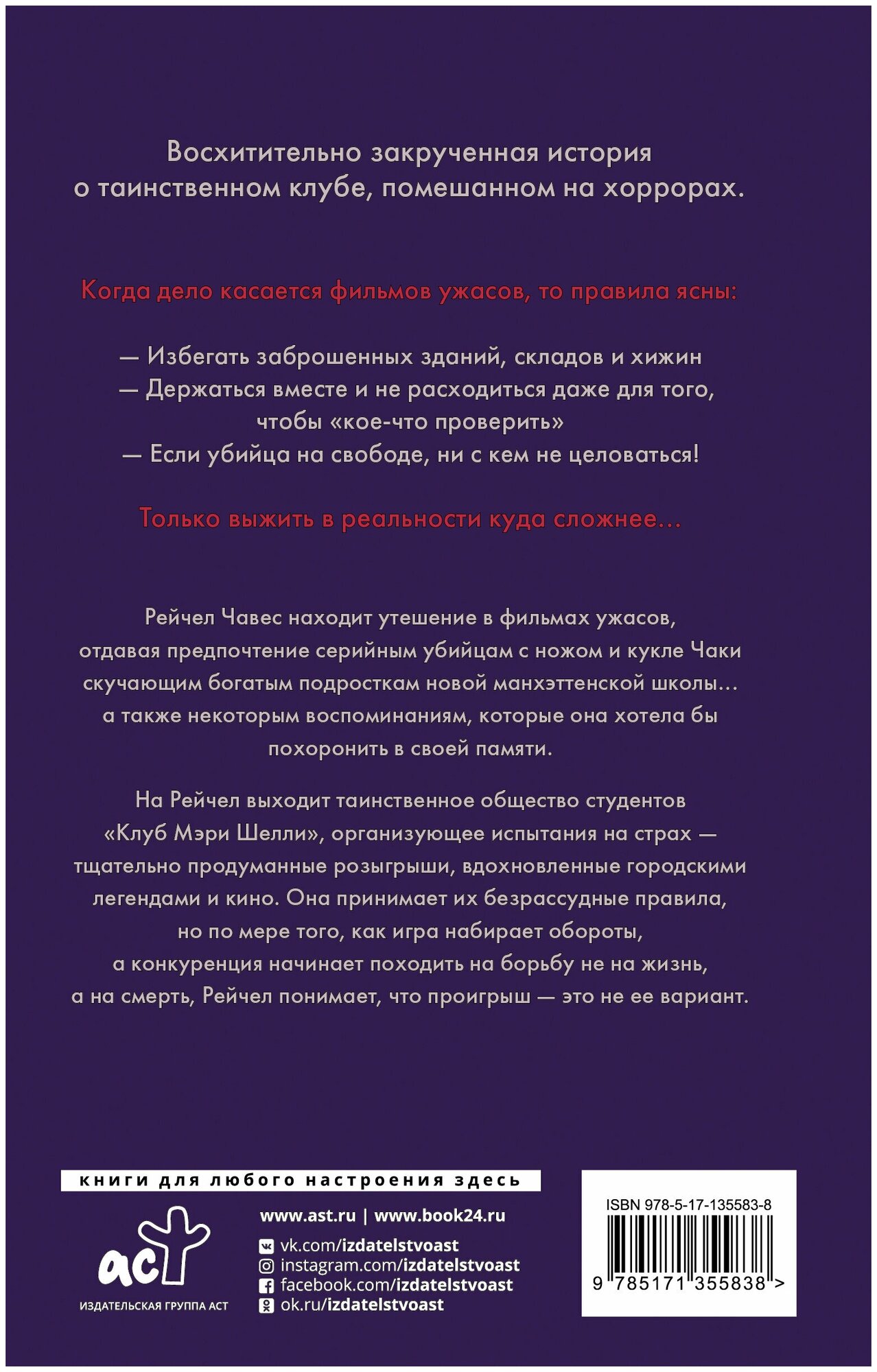 Восхитительно закрученная история о таинственном клубе, помешанном на хоррорах.

Когда дело касается фильмов ужасов, то правила ясны:

— Избегать заброшенных зданий, складов и хижин
— Держаться вместе и не расходиться даже для того, чтобы «кое-что проверить»
— Если убийца на свободе, ни с кем не целоваться!

Только выжить в реальности куда сложнее...

Рейчел Чавес находит утешение в фильмах ужасов, отдавая предпочтение серийным убийцам с ножом и кукле Чаки скучающим богатым подросткам новой манхэттенской школы... а также некоторым воспоминаниям, которые она хотела бы похоронить в своей памяти.

На Рейчел выходит таинственное общество студентов «Клуб Мэри Шелли», организующее испытания на страх — тщательно продуманные розыгрыши, вдохновленные городскими легендами и кино. Она принимает их безрассудные правила, но по мере того, как игра набирает обороты, а конкуренция начинает походить на борьбу не на жизнь, а на смерть, Рейчел понимает, что проигрыш — это не ее вариант.

книги для любого настроения здесь

аст
ИЗДАТЕЛЬСКАЯ ГРУППА АСТ

www.ast.ru | www.book24.ru
vk.com/izdatelstvoast
instagram.com/izdatelstvoast
facebook.com/izdatelstvoast
ok.ru/izdatelstvoast

ISBN 978-5-17-135583-8
9 785171 355838 >